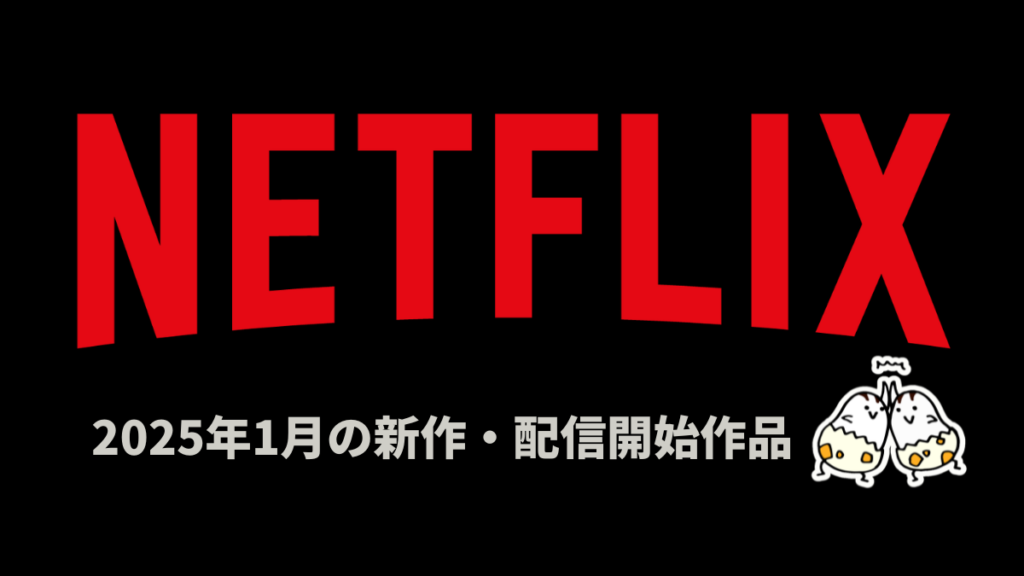 NETFLIX

2025年1月の新作・配信開始作品